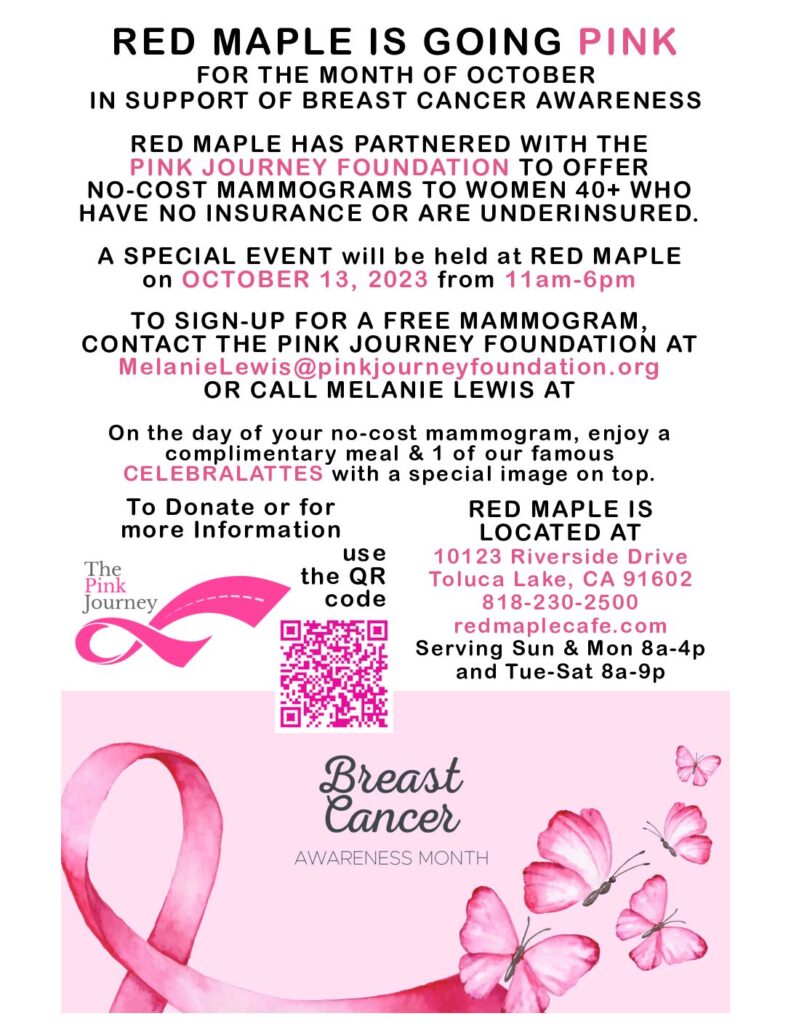 RED MAPLE IS GOING PINK
FOR THE MONTH OF OCTOBER
IN SUPPORT OF BREAST CANCER AWARENESS

RED MAPLE HAS PARTNERED WITH THE PINK JOURNEY FOUNDATION TO OFFER NO-COST MAMMOGRAMS TO WOMEN 40+ WHO HAVE NO INSURANCE OR ARE UNDERINSURED.

A SPECIAL EVENT will be held at RED MAPLE on OCTOBER 13, 2023 from 11am-6pm

TO SIGN-UP FOR A FREE MAMMOGRAM, CONTACT THE PINK JOURNEY FOUNDATION AT MelanieLewis@pinkjourneyfoundation.org OR CALL MELANIE LEWIS AT

On the day of your no-cost mammogram, enjoy a complimentary meal & 1 of our famous CELEBRALATTES with a special image on top.

To Donate or for more Information use the QR code

The Pink Journey

RED MAPLE IS LOCATED AT
10123 Riverside Drive
Toluca Lake, CA 91602
818-230-2500
redmaplecafe.com
Serving Sun & Mon 8a-4p and Tue-Sat 8a-9p

Breast Cancer
AWARENESS MONTH